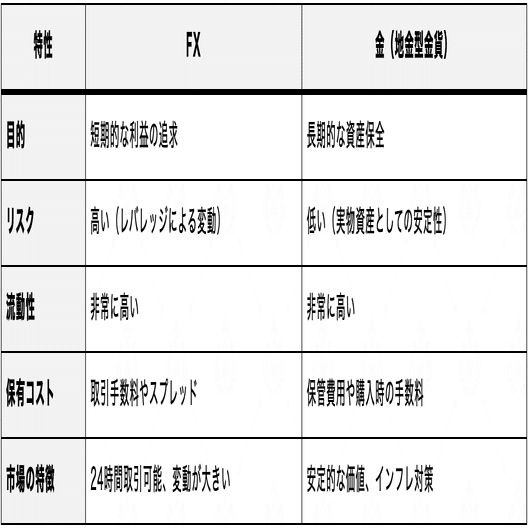 | 特性 | FX | 金（地金型金貨） |
|---|---|---|
| 目的 | 短期的な利益の追求 | 長期的な資産保全 |
| リスク | 高い（レバレッジによる変動） | 低い（実物資産としての安定性） |
| 流動性 | 非常に高い | 非常に高い |
| 保有コスト | 取引手数料やスプレッド | 保管費用や購入時の手数料 |
| 市場の特徴 | 24時間取引可能、変動が大きい | 安定的な価値、インフレ対策 |